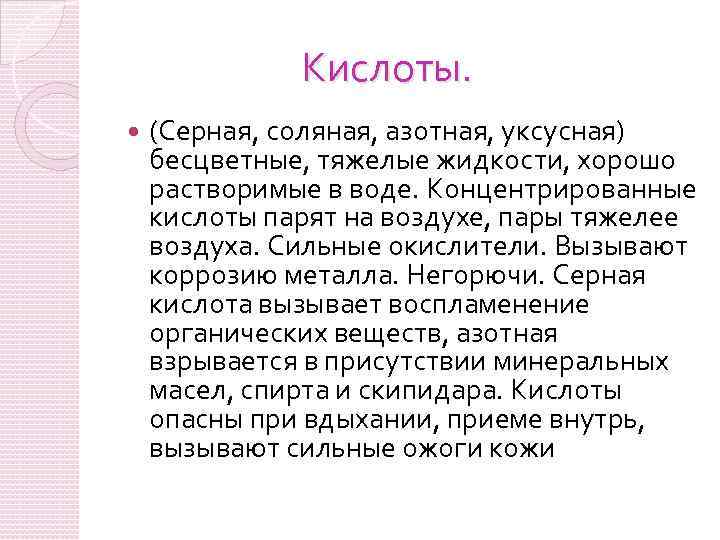 Кислоты.

(Серная, соляная, азотная, уксусная) бесцветные, тяжелые жидкости, хорошо растворимые в воде. Концентрированные кислоты парят на воздухе, пары тяжелее воздуха. Сильные окислители. Вызывают коррозию металла. Негорючи. Серная кислота вызывает воспламенение органических веществ, азотная взрывается в присутствии минеральных масел, спирта и скипидара. Кислоты опасны при вдыхании, приеме внутрь, вызывают сильные ожоги кожи